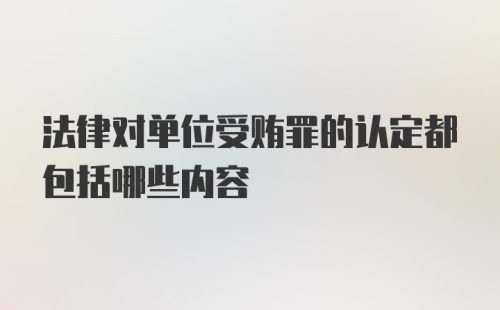 法律对单位受贿罪的认定都包括哪些内容